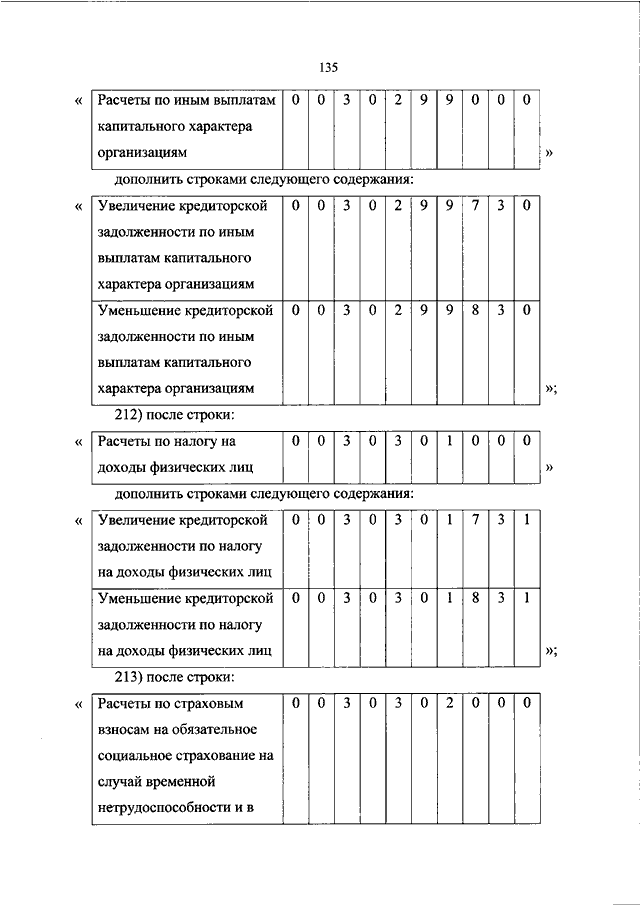 135

«

| Расчеты по иным выплатам капитального характера организациям | 0 | 0 | 3 | 0 | 2 | 9 | 9 | 0 | 0 | 0 |
|---|---|---|---|---|---|---|---|---|---|---|

»

дополнить строками следующего содержания:

«

| Увеличение кредиторской задолженности по иным выплатам капитального характера организациям | 0 | 0 | 3 | 0 | 2 | 9 | 9 | 7 | 3 | 0 |
|---|---|---|---|---|---|---|---|---|---|---|
| Уменьшение кредиторской задолженности по иным выплатам капитального характера организациям | 0 | 0 | 3 | 0 | 2 | 9 | 9 | 8 | 3 | 0 |

»;

212) после строки:

«

| Расчеты по налогу на доходы физических лиц | 0 | 0 | 3 | 0 | 3 | 0 | 1 | 0 | 0 | 0 |
|---|---|---|---|---|---|---|---|---|---|---|

»

дополнить строками следующего содержания:

«

| Увеличение кредиторской задолженности по налогу на доходы физических лиц | 0 | 0 | 3 | 0 | 3 | 0 | 1 | 7 | 3 | 1 |
|---|---|---|---|---|---|---|---|---|---|---|
| Уменьшение кредиторской задолженности по налогу на доходы физических лиц | 0 | 0 | 3 | 0 | 3 | 0 | 1 | 8 | 3 | 1 |

»;

213) после строки:

«

| Расчеты по страховым взносам на обязательное социальное страхование на случай временной нетрудоспособности и в | 0 | 0 | 3 | 0 | 3 | 0 | 2 | 0 | 0 | 0 |
|---|---|---|---|---|---|---|---|---|---|---|